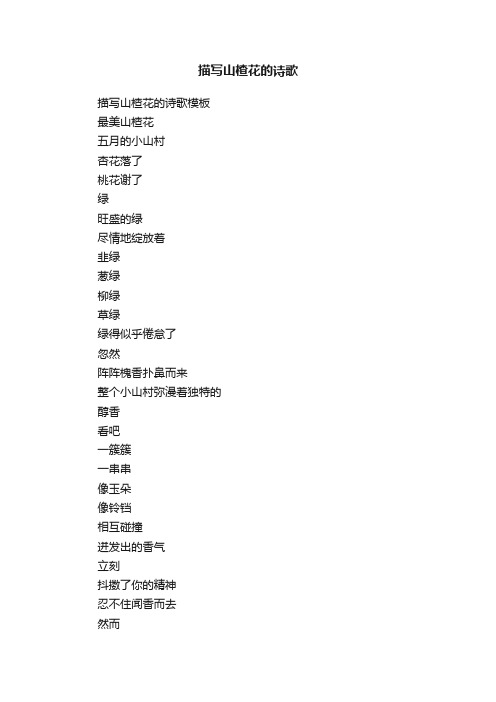 描写山楂花的诗歌

描写山楂花的诗歌模板
最美山楂花
五月的小山村
杏花落了
桃花谢了
绿
旺盛的绿
尽情地绽放着
韭绿
葱绿
柳绿
草绿
绿得似乎倦怠了
忽然
阵阵槐香扑鼻而来
整个小山村弥漫着独特的
醇香
看吧
一簇簇
一串串
像玉朵
像铃铛
相互碰撞
迸发出的香气
立刻
抖擞了你的精神
忍不住闻香而去
然而